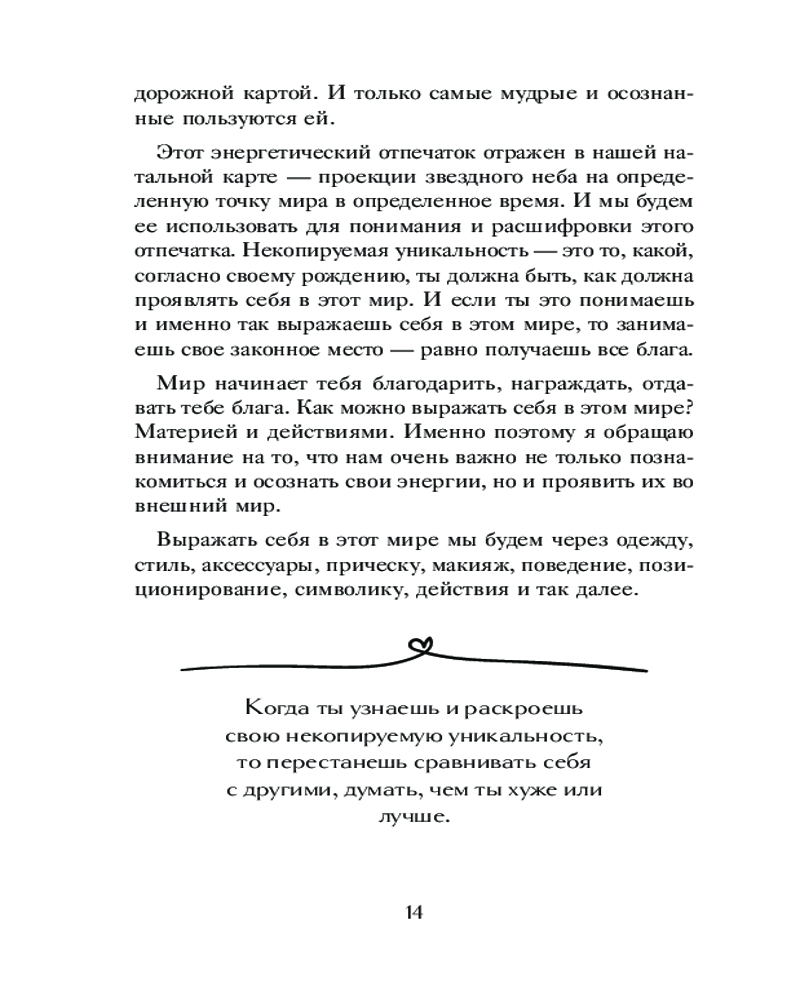 дорожной картой. И только самые мудрые и осознанные пользуются ей.

Этот энергетический отпечаток отражен в нашей натальной карте — проекции звездного неба на определенную точку мира в определенное время. И мы будем ее использовать для понимания и расшифровки этого отпечатка. Некопируемая уникальность — это то, какой, согласно своему рождению, ты должна быть, как должна проявлять себя в этот мир. И если ты это понимаешь и именно так выражаешь себя в этом мире, то занимаешь свое законное место — равно получаешь все блага.

Мир начинает тебя благодарить, награждать, отдавать тебе блага. Как можно выражать себя в этом мире? Материей и действиями. Именно поэтому я обращаю внимание на то, что нам очень важно не только познакомиться и осознать свои энергии, но и проявить их во внешний мир.

Выражать себя в этот мире мы будем через одежду, стиль, аксессуары, прическу, макияж, поведение, позиционирование, символику, действия и так далее.

Когда ты узнаешь и раскроешь свою некопируемую уникальность, то перестанешь сравнивать себя с другими, думать, чем ты хуже или лучше.

14